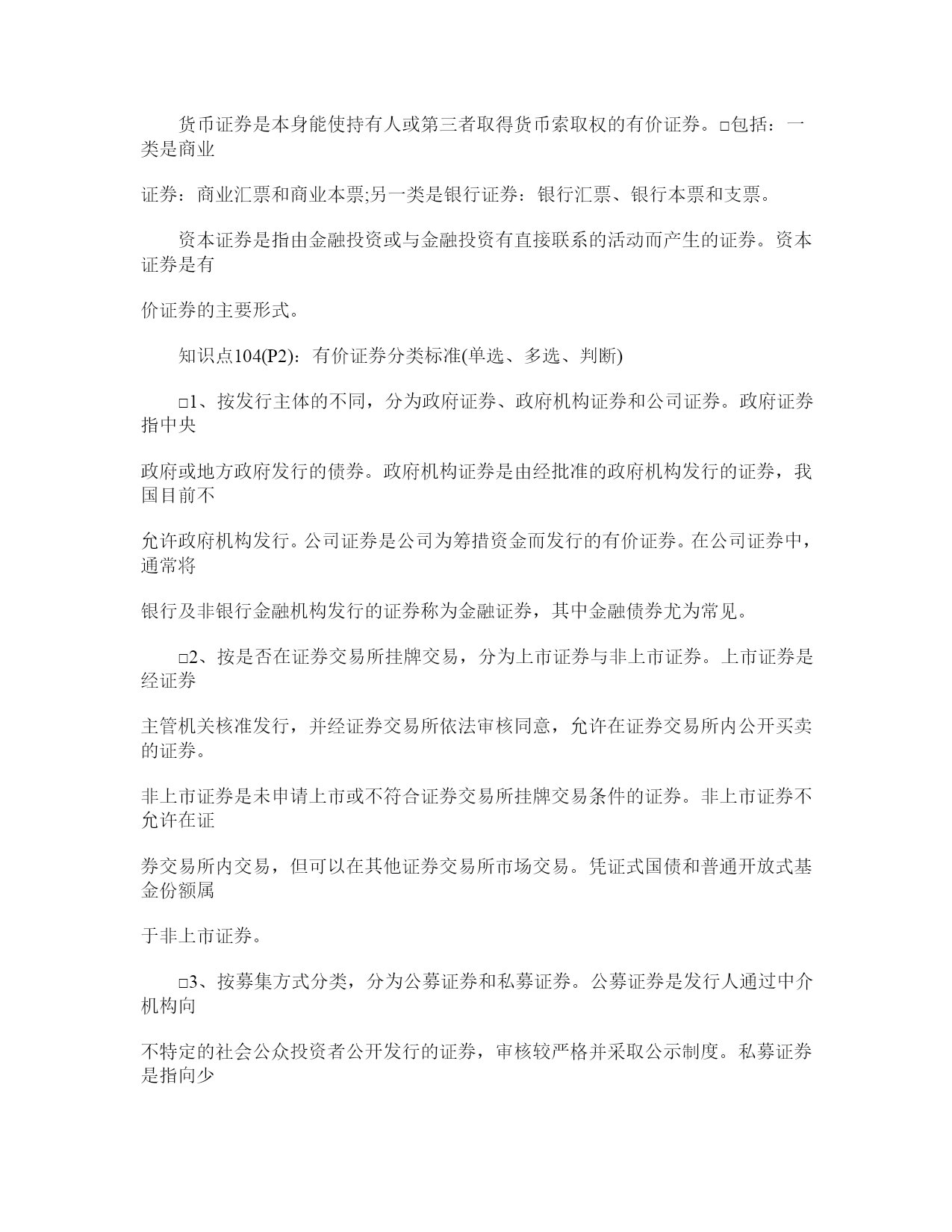 货币证券是本身能使持有人或第三者取得货币索取权的有价证券。□包括：一类是商业

证券：商业汇票和商业本票;另一类是银行证券：银行汇票、银行本票和支票。

资本证券是指由金融投资或与金融投资有直接联系的活动而产生的证券。资本证券是有

价证券的主要形式。

知识点104(P2)：有价证券分类标准(单选、多选、判断)

□1、按发行主体的不同，分为政府证券、政府机构证券和公司证券。政府证券指中央

政府或地方政府发行的债券。政府机构证券是由经批准的政府机构发行的证券，我国目前不

允许政府机构发行。公司证券是公司为筹措资金而发行的有价证券。在公司证券中，通常将

银行及非银行金融机构发行的证券称为金融证券，其中金融债券尤为常见。

□2、按是否在证券交易所挂牌交易，分为上市证券与非上市证券。上市证券是经证券

主管机关核准发行，并经证券交易所依法审核同意，允许在证券交易所内公开买卖的证券。

非上市证券是未申请上市或不符合证券交易所挂牌交易条件的证券。非上市证券不允许在证

券交易所内交易，但可以在其他证券交易所市场交易。凭证式国债和普通开放式基金份额属

于非上市证券。

□3、按募集方式分类，分为公募证券和私募证券。公募证券是发行人通过中介机构向

不特定的社会公众投资者公开发行的证券，审核较严格并采取公示制度。私募证券是指向少